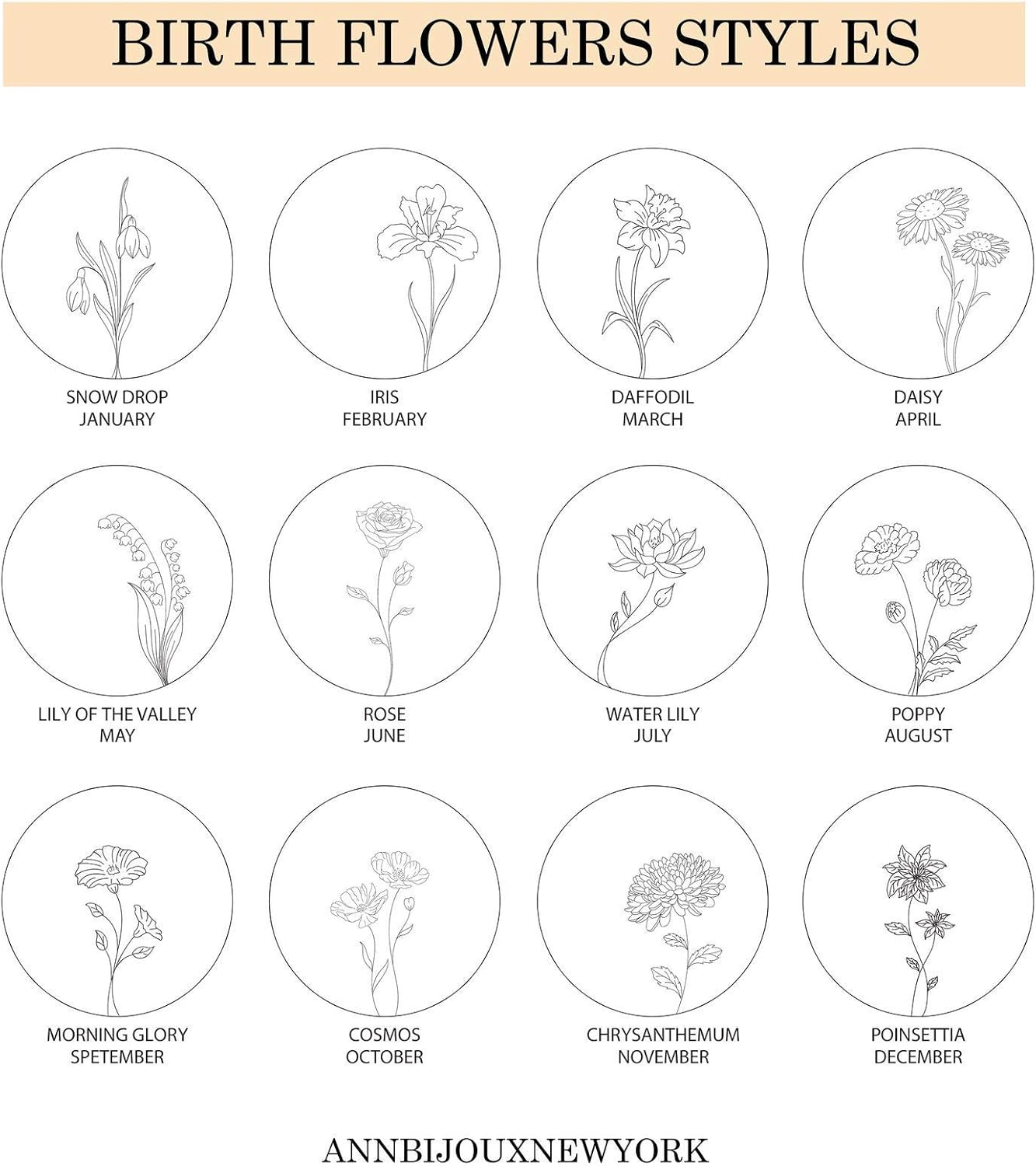 BIRTH FLOWERS STYLES

SNOW DROP
JANUARY

IRIS
FEBRUARY

DAFFODIL
MARCH

DAISY
APRIL

LILY OF THE VALLEY
MAY

ROSE
JUNE

WATER LILY
JULY

POPPY
AUGUST

MORNING GLORY
SPETEMBER

COSMOS
OCTOBER

CHRYSANTHEMUM
NOVEMBER

POINSETTIA
DECEMBER

ANNBIJOUXNEWYORK